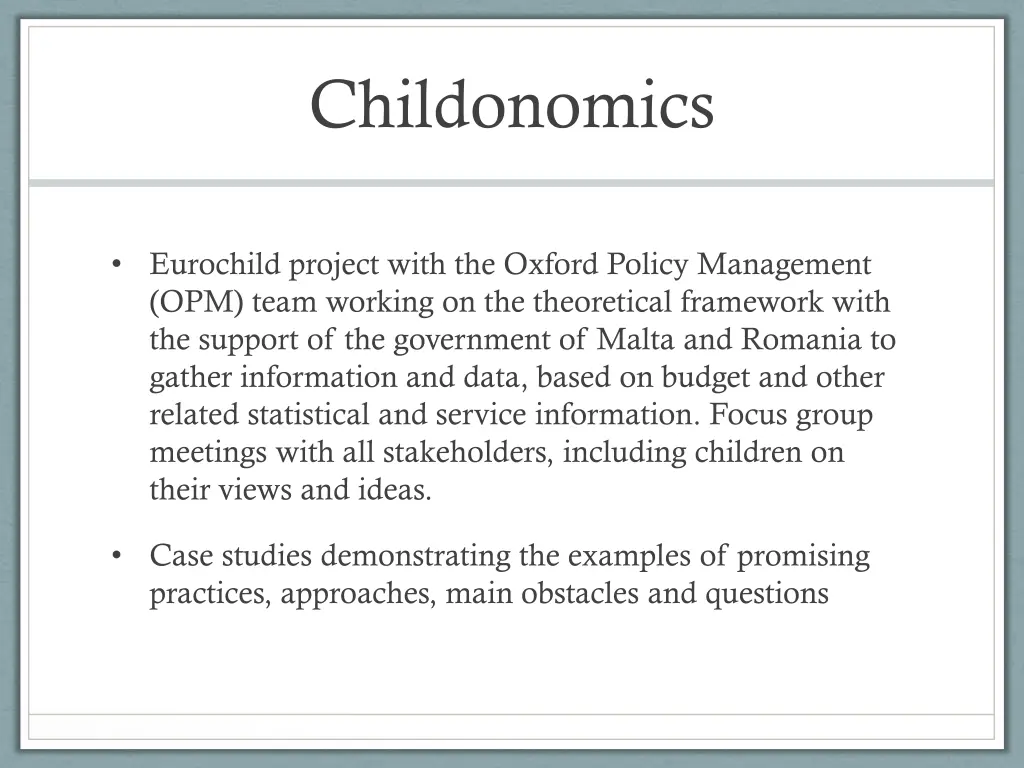 Childonomics

• Eurochild project with the Oxford Policy Management (OPM) team working on the theoretical framework with the support of the government of Malta and Romania to gather information and data, based on budget and other related statistical and service information. Focus group meetings with all stakeholders, including children on their views and ideas.

• Case studies demonstrating the examples of promising practices, approaches, main obstacles and questions